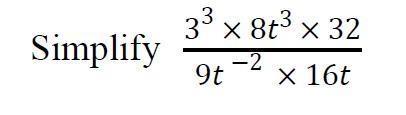 Simplify $\frac{3^3 \times 8t^3 \times 32}{9t^{-2} \times 16t}$